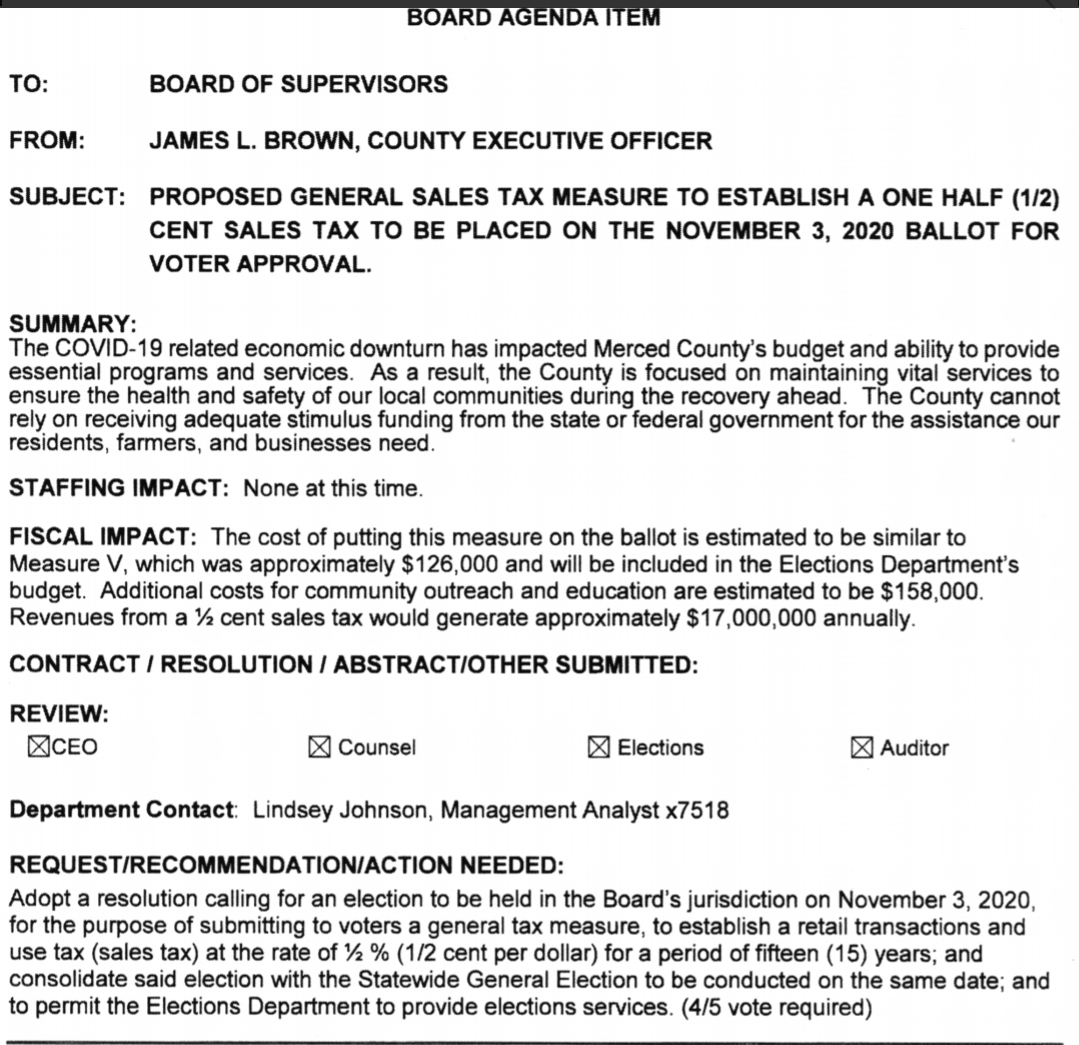 BOARD AGENDA ITEM

TO: BOARD OF SUPERVISORS

FROM: JAMES L. BROWN, COUNTY EXECUTIVE OFFICER

SUBJECT: PROPOSED GENERAL SALES TAX MEASURE TO ESTABLISH A ONE HALF (1/2) CENT SALES TAX TO BE PLACED ON THE NOVEMBER 3, 2020 BALLOT FOR VOTER APPROVAL.

SUMMARY:
The COVID-19 related economic downturn has impacted Merced County's budget and ability to provide essential programs and services. As a result, the County is focused on maintaining vital services to ensure the health and safety of our local communities during the recovery ahead. The County cannot rely on receiving adequate stimulus funding from the state or federal government for the assistance our residents, farmers, and businesses need.

STAFFING IMPACT: None at this time.

FISCAL IMPACT: The cost of putting this measure on the ballot is estimated to be similar to Measure V, which was approximately \$126,000 and will be included in the Elections Department's budget. Additional costs for community outreach and education are estimated to be \$158,000. Revenues from a ½ cent sales tax would generate approximately \$17,000,000 annually.

CONTRACT / RESOLUTION / ABSTRACT/OTHER SUBMITTED:

REVIEW:
☒CEO ☒ Counsel ☒ Elections ☒ Auditor

Department Contact: Lindsey Johnson, Management Analyst x7518

REQUEST/RECOMMENDATION/ACTION NEEDED:
Adopt a resolution calling for an election to be held in the Board's jurisdiction on November 3, 2020, for the purpose of submitting to voters a general tax measure, to establish a retail transactions and use tax (sales tax) at the rate of ½ % (1/2 cent per dollar) for a period of fifteen (15) years; and consolidate said election with the Statewide General Election to be conducted on the same date; and to permit the Elections Department to provide elections services. (4/5 vote required)